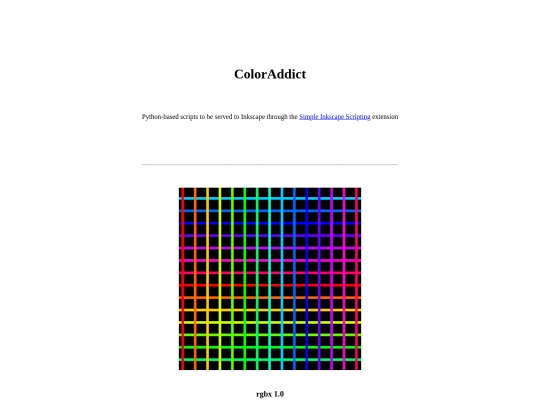 ColorAddict

Python-based scripts to be served to Inkscape through the Simple Inkscape Scripting extension

rgbx 1.0